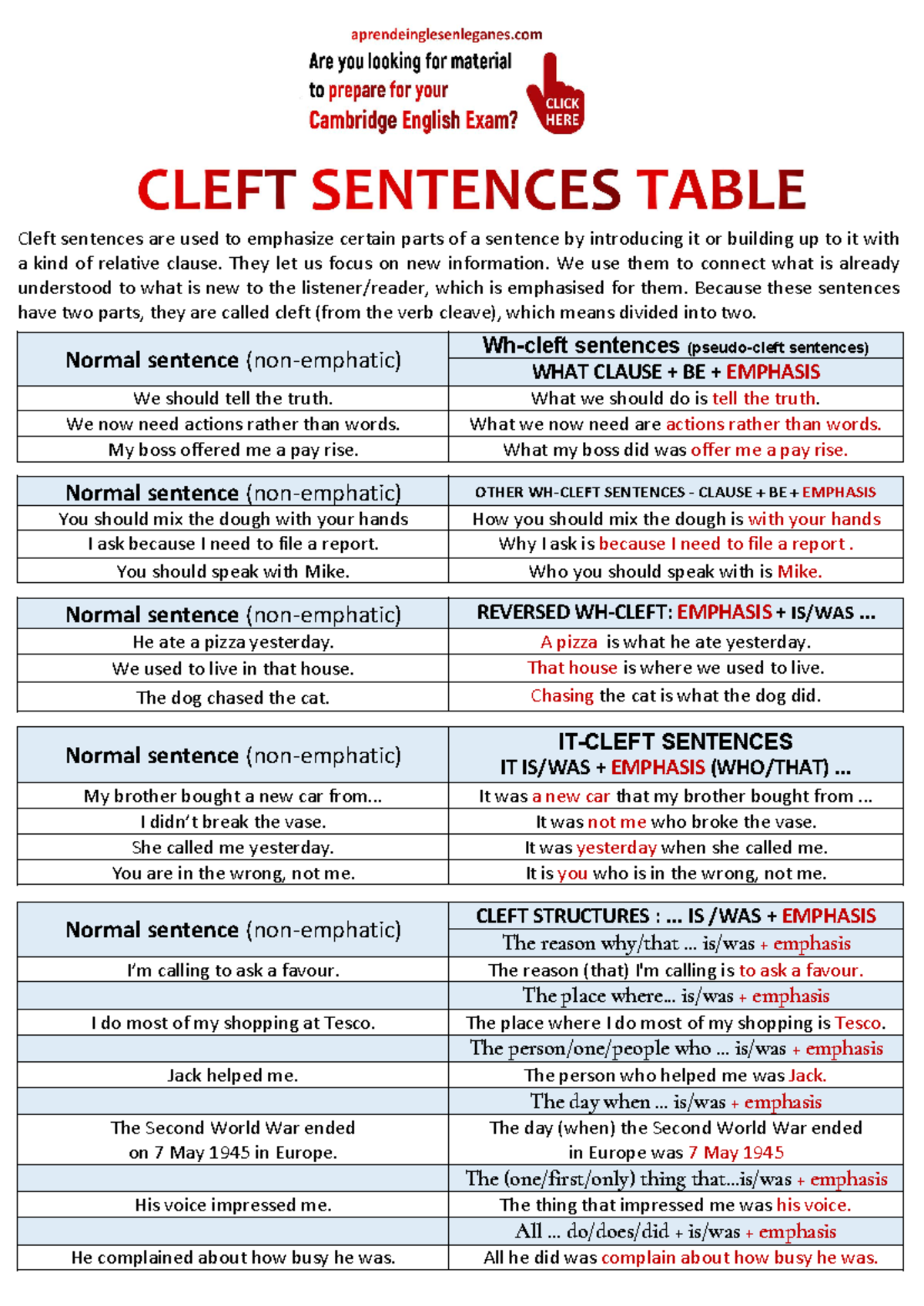 aprendeinglesenleganes.com

Are you looking for material to prepare for your Cambridge English Exam?

CLICK HERE

CLEFT SENTENCES TABLE

Cleft sentences are used to emphasize certain parts of a sentence by introducing it or building up to it with a kind of relative clause. They let us focus on new information. We use them to connect what is already understood to what is new to the listener/reader, which is emphasised for them. Because these sentences have two parts, they are called cleft (from the verb cleave), which means divided into two.

| Normal sentence (non-emphatic) | Wh-cleft sentences (pseudo-cleft sentences) |
|---|---|
| | WHAT CLAUSE + BE + EMPHASIS |
| We should tell the truth. | What we should do is tell the truth. |
| We now need actions rather than words. | What we now need are actions rather than words. |
| My boss offered me a pay rise. | What my boss did was offer me a pay rise. |

| Normal sentence (non-emphatic) | OTHER WH-CLEFT SENTENCES - CLAUSE + BE + EMPHASIS |
|---|---|
| You should mix the dough with your hands | How you should mix the dough is with your hands |
| I ask because I need to file a report. | Why I ask is because I need to file a report . |
| You should speak with Mike. | Who you should speak with is Mike. |

| Normal sentence (non-emphatic) | REVERSED WH-CLEFT: EMPHASIS + IS/WAS ... |
|---|---|
| He ate a pizza yesterday. | A pizza is what he ate yesterday. |
| We used to live in that house. | That house is where we used to live. |
| The dog chased the cat. | Chasing the cat is what the dog did. |

| Normal sentence (non-emphatic) | IT-CLEFT SENTENCES IT IS/WAS + EMPHASIS (WHO/THAT) ... |
|---|---|
| My brother bought a new car from... | It was a new car that my brother bought from ... |
| I didn't break the vase. | It was not me who broke the vase. |
| She called me yesterday. | It was yesterday when she called me. |
| You are in the wrong, not me. | It is you who is in the wrong, not me. |

| Normal sentence (non-emphatic) | CLEFT STRUCTURES : ... IS /WAS + EMPHASIS |
|---|---|
| | The reason why/that ... is/was + emphasis |
| I'm calling to ask a favour. | The reason (that) I'm calling is to ask a favour. |
| | The place where... is/was + emphasis |
| I do most of my shopping at Tesco. | The place where I do most of my shopping is Tesco. |
| | The person/one/people who ... is/was + emphasis |
| Jack helped me. | The person who helped me was Jack. |
| | The day when ... is/was + emphasis |
| The Second World War ended on 7 May 1945 in Europe. | The day (when) the Second World War ended in Europe was 7 May 1945 |
| | The (one/first/only) thing that...is/was + emphasis |
| His voice impressed me. | The thing that impressed me was his voice. |
| | All ... do/does/did + is/was + emphasis |
| He complained about how busy he was. | All he did was complain about how busy he was. |